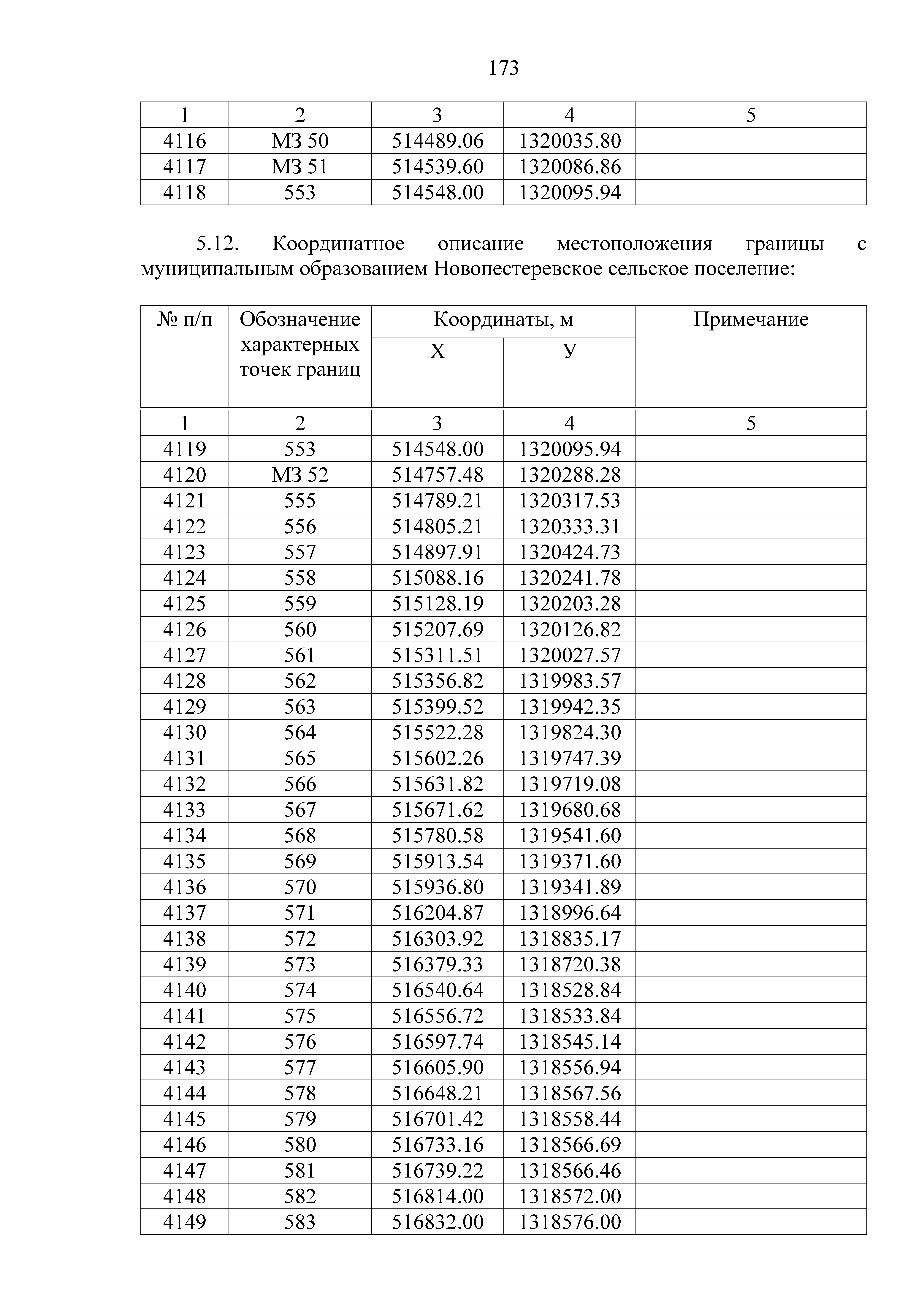 173

| 1 | 2 | 3 | 4 | 5 |
|---|---|---|---|---|
| 4116 | МЗ 50 | 514489.06 | 1320035.80 | |
| 4117 | МЗ 51 | 514539.60 | 1320086.86 | |
| 4118 | 553 | 514548.00 | 1320095.94 | |

5.12. Координатное описание местоположения границы с муниципальным образованием Новопестеревское сельское поселение:

| № п/п | Обозначение характерных точек границ | Координаты, м X | Координаты, м У | Примечание |
|---|---|---|---|---|
| 1 | 2 | 3 | 4 | 5 |
| 4119 | 553 | 514548.00 | 1320095.94 | |
| 4120 | МЗ 52 | 514757.48 | 1320288.28 | |
| 4121 | 555 | 514789.21 | 1320317.53 | |
| 4122 | 556 | 514805.21 | 1320333.31 | |
| 4123 | 557 | 514897.91 | 1320424.73 | |
| 4124 | 558 | 515088.16 | 1320241.78 | |
| 4125 | 559 | 515128.19 | 1320203.28 | |
| 4126 | 560 | 515207.69 | 1320126.82 | |
| 4127 | 561 | 515311.51 | 1320027.57 | |
| 4128 | 562 | 515356.82 | 1319983.57 | |
| 4129 | 563 | 515399.52 | 1319942.35 | |
| 4130 | 564 | 515522.28 | 1319824.30 | |
| 4131 | 565 | 515602.26 | 1319747.39 | |
| 4132 | 566 | 515631.82 | 1319719.08 | |
| 4133 | 567 | 515671.62 | 1319680.68 | |
| 4134 | 568 | 515780.58 | 1319541.60 | |
| 4135 | 569 | 515913.54 | 1319371.60 | |
| 4136 | 570 | 515936.80 | 1319341.89 | |
| 4137 | 571 | 516204.87 | 1318996.64 | |
| 4138 | 572 | 516303.92 | 1318835.17 | |
| 4139 | 573 | 516379.33 | 1318720.38 | |
| 4140 | 574 | 516540.64 | 1318528.84 | |
| 4141 | 575 | 516556.72 | 1318533.84 | |
| 4142 | 576 | 516597.74 | 1318545.14 | |
| 4143 | 577 | 516605.90 | 1318556.94 | |
| 4144 | 578 | 516648.21 | 1318567.56 | |
| 4145 | 579 | 516701.42 | 1318558.44 | |
| 4146 | 580 | 516733.16 | 1318566.69 | |
| 4147 | 581 | 516739.22 | 1318566.46 | |
| 4148 | 582 | 516814.00 | 1318572.00 | |
| 4149 | 583 | 516832.00 | 1318576.00 | |